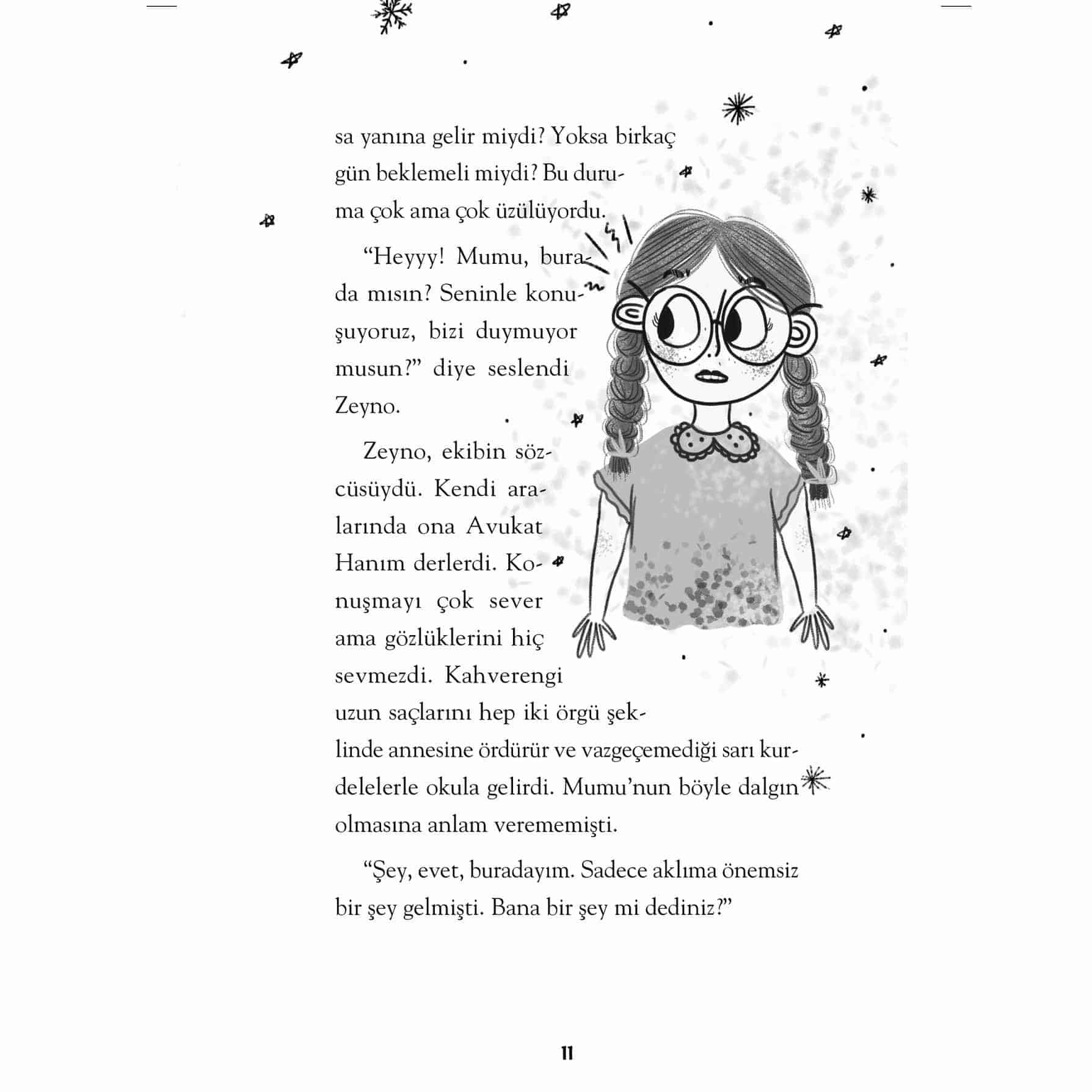 sa yanına gelir miydi? Yoksa birkaç gün beklemeli miydi? Bu duruma çok ama çok üzülüyordu.

"Heyyy! Mumu, burada mısın? Seninle konuşuyoruz, bizi duymuyor musun?" diye seslendi Zeyno.

Zeyno, ekibin sözcüsüydü. Kendi aralarında ona Avukat Hanım derlerdi. Konuşmayı çok sever ama gözlüklerini hiç sevmezdi. Kahverengi uzun saçlarını hep iki örgü şeklinde annesine ördürür ve vazgeçemediği sarı kurdelelerle okula gelirdi. Mumu'nun böyle dalgın olmasına anlam verememişti.

"Şey, evet, buradayım. Sadece aklıma önemsiz bir şey gelmişti. Bana bir şey mi dediniz?"

11